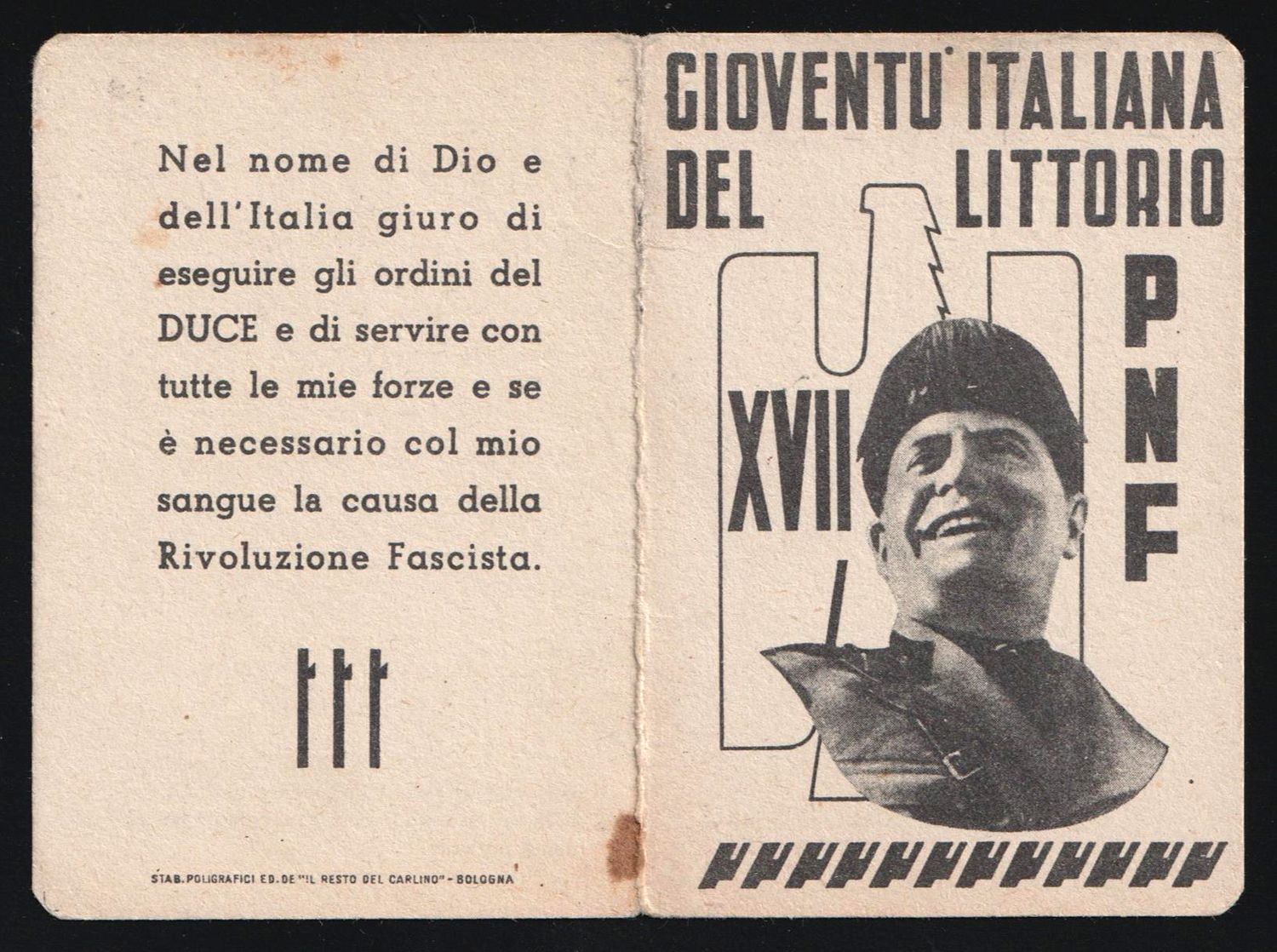 Nel nome di Dio e dell'Italia giuro di eseguire gli ordini del DUCE e di servire con tutte le mie forze e se è necessario col mio sangue la causa della Rivoluzione Fascista.

STAB. POLIGRAFICI ED. DE "IL RESTO DEL CARLINO" - BOLOGNA

GIOVENTU' ITALIANA DEL LITTORIO

XVII

PNF